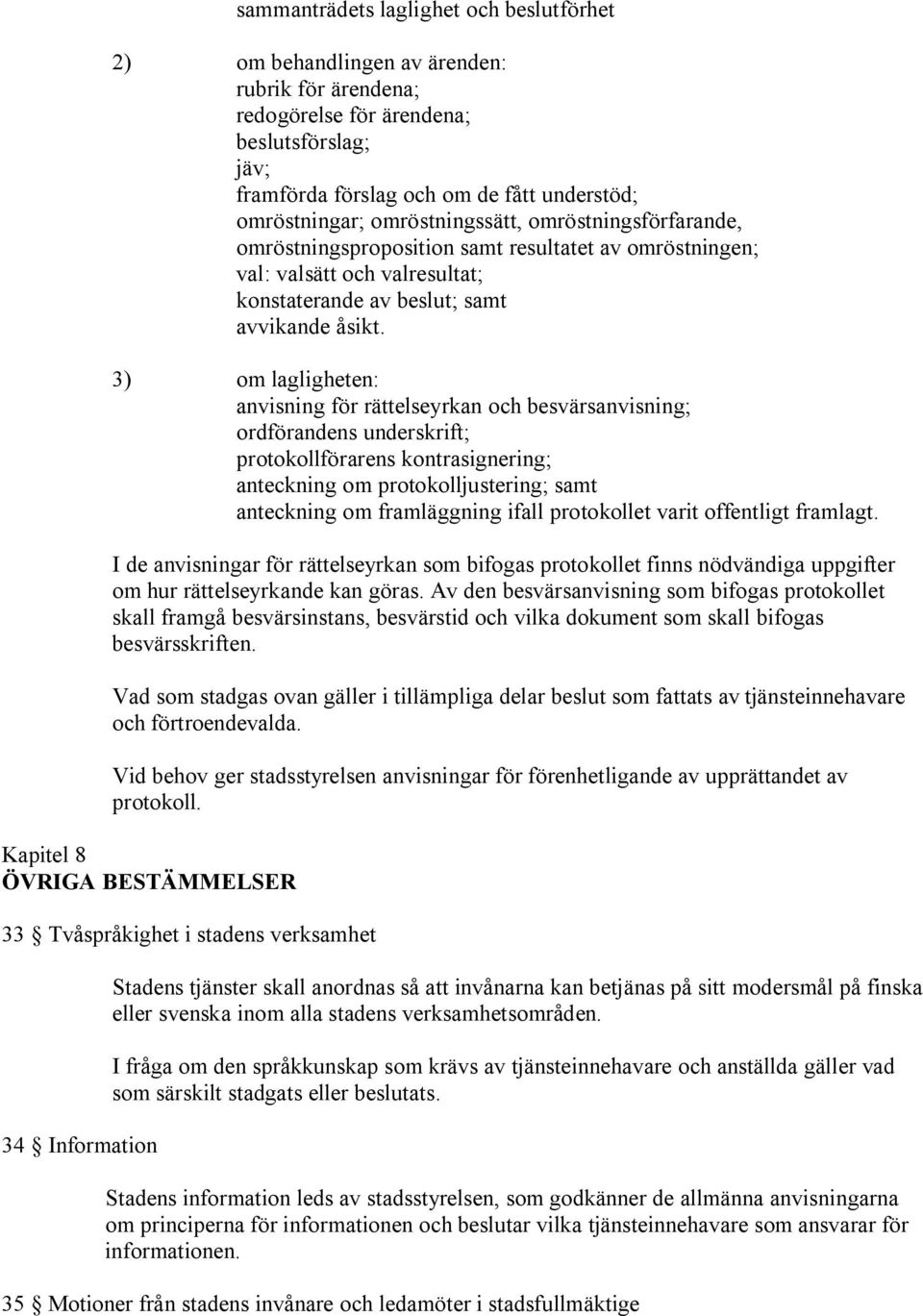 sammanträdets laglighet och beslutförhet

2) om behandlingen av ärenden:
rubrik för ärendena;
redogörelse för ärendena;
beslutsförslag;
jäv;
framförda förslag och om de fått understöd;
omröstningar; omröstningssätt, omröstningsförfarande,
omröstningsproposition samt resultatet av omröstningen;
val: valsätt och valresultat;
konstaterande av beslut; samt
avvikande åsikt.

3) om lagligheten:
anvisning för rättelseyrkan och besvärsanvisning;
ordförandens underskrift;
protokollförarens kontrasignering;
anteckning om protokolljustering; samt
anteckning om framläggning ifall protokollet varit offentligt framlagt.

I de anvisningar för rättelseyrkan som bifogas protokollet finns nödvändiga uppgifter om hur rättelseyrkande kan göras. Av den besvärsanvisning som bifogas protokollet skall framgå besvärsinstans, besvärstid och vilka dokument som skall bifogas besvärsskriften.

Vad som stadgas ovan gäller i tillämpliga delar beslut som fattats av tjänsteinnehavare och förtroendevalda.

Vid behov ger stadsstyrelsen anvisningar för förenhetligande av upprättandet av protokoll.

Kapitel 8
ÖVRIGA BESTÄMMELSER

33 § Tvåspråkighet i stadens verksamhet

Stadens tjänster skall anordnas så att invånarna kan betjänas på sitt modersmål på finska eller svenska inom alla stadens verksamhetsområden.

I fråga om den språkkunskap som krävs av tjänsteinnehavare och anställda gäller vad som särskilt stadgats eller beslutats.

34 § Information

Stadens information leds av stadsstyrelsen, som godkänner de allmänna anvisningarna om principerna för informationen och beslutar vilka tjänsteinnehavare som ansvarar för informationen.

35 § Motioner från stadens invånare och ledamöter i stadsfullmäktige